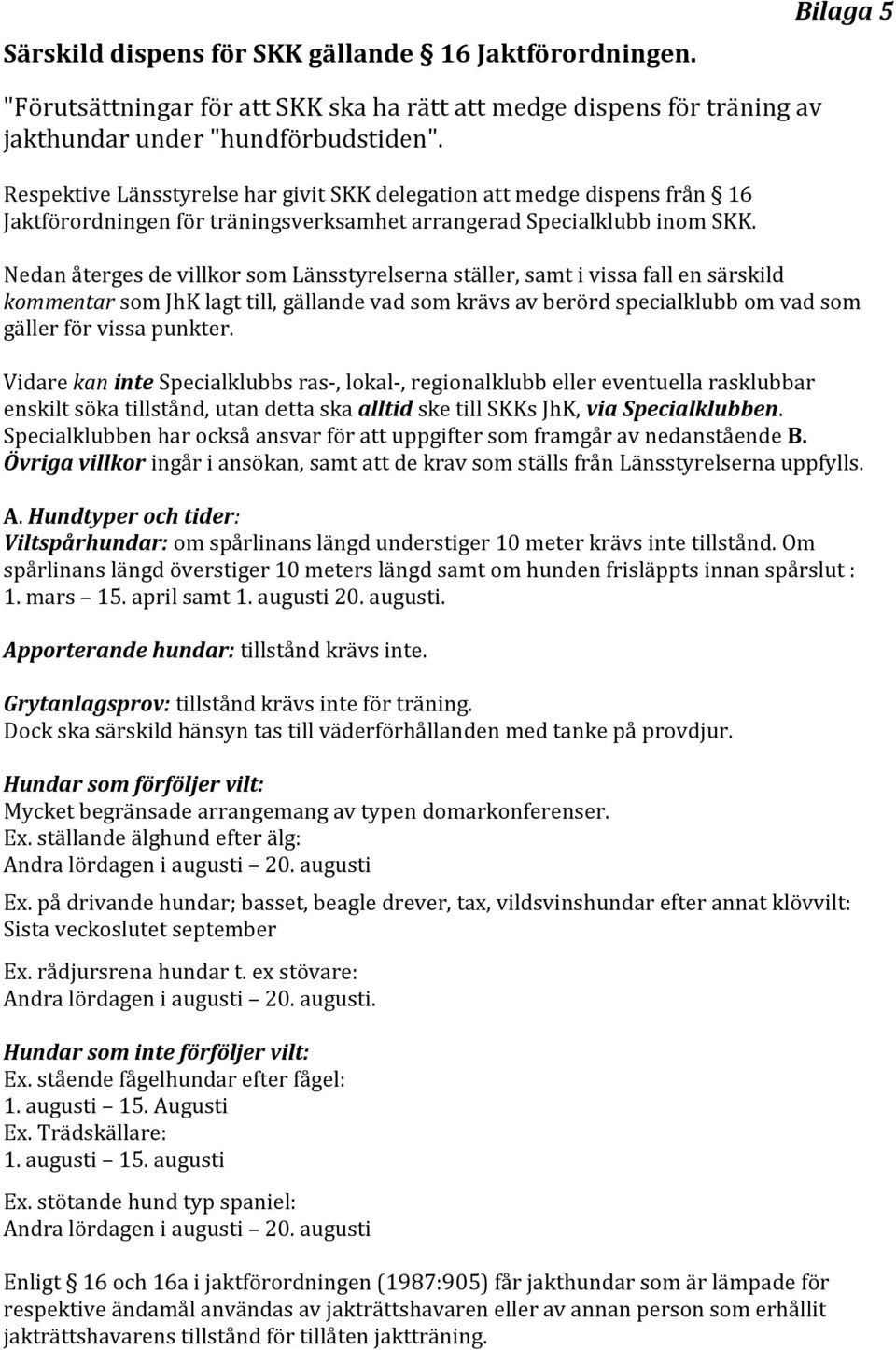 Bilaga 5

Särskild dispens för SKK gällande § 16 Jaktförordningen.

"Förutsättningar för att SKK ska ha rätt att medge dispens för träning av jakthundar under "hundförbudstiden".

Respektive Länsstyrelse har givit SKK delegation att medge dispens från § 16 Jaktförordningen för träningsverksamhet arrangerad Specialklubb inom SKK.

Nedan återges de villkor som Länsstyrelserna ställer, samt i vissa fall en särskild kommentar som JhK lagt till, gällande vad som krävs av berörd specialklubb om vad som gäller för vissa punkter.

Vidare kan inte Specialklubbs ras-, lokal-, regionalklubb eller eventuella rasklubbar enskilt söka tillstånd, utan detta ska alltid ske till SKKs JhK, via Specialklubben. Specialklubben har också ansvar för att uppgifter som framgår av nedanstående B. Övriga villkor ingår i ansökan, samt att de krav som ställs från Länsstyrelserna uppfylls.

A. Hundtyper och tider:
Viltspårhundar: om spårlinans längd understiger 10 meter krävs inte tillstånd. Om spårlinans längd överstiger 10 meters längd samt om hunden frisläppts innan spårslut : 1. mars – 15. april samt 1. augusti 20. augusti.

Apporterande hundar: tillstånd krävs inte.

Grytanlagsprov: tillstånd krävs inte för träning.
Dock ska särskild hänsyn tas till väderförhållanden med tanke på provdjur.

Hundar som förföljer vilt:
Mycket begränsade arrangemang av typen domarkonferenser.
Ex. ställande älghund efter älg:
Andra lördagen i augusti – 20. augusti

Ex. på drivande hundar; basset, beagle drever, tax, vildsvinshundar efter annat klövvilt: Sista veckoslutet september

Ex. rådjursrena hundar t. ex stövare:
Andra lördagen i augusti – 20. augusti.

Hundar som inte förföljer vilt:
Ex. stående fågelhundar efter fågel:
1. augusti – 15. Augusti
Ex. Trädskällare:
1. augusti – 15. augusti

Ex. stötande hund typ spaniel:
Andra lördagen i augusti – 20. augusti

Enligt § 16 och 16a i jaktförordningen (1987:905) får jakthundar som är lämpade för respektive ändamål användas av jakträttshavaren eller av annan person som erhållit jakträttshavarens tillstånd för tillåten jaktträning.